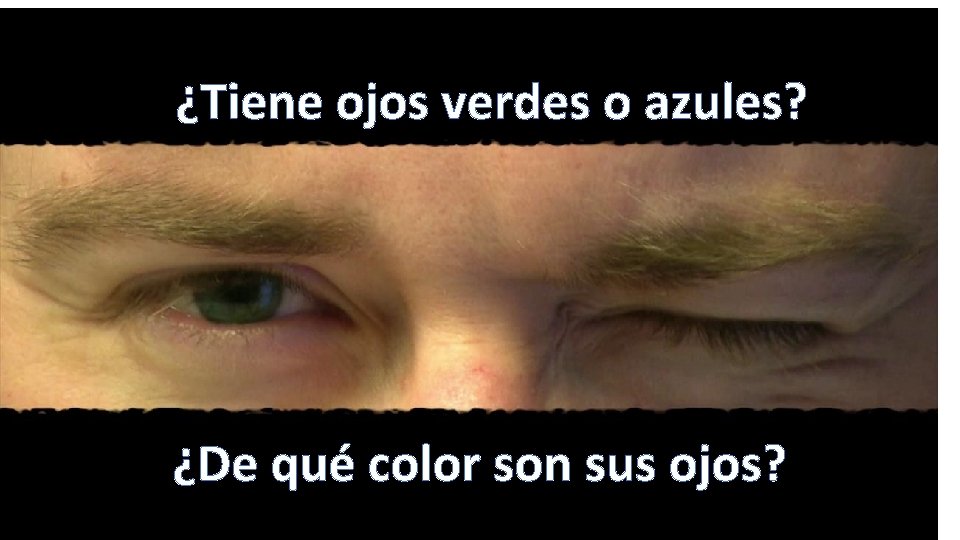 ¿Tiene ojos verdes o azules?

¿De qué color son sus ojos?